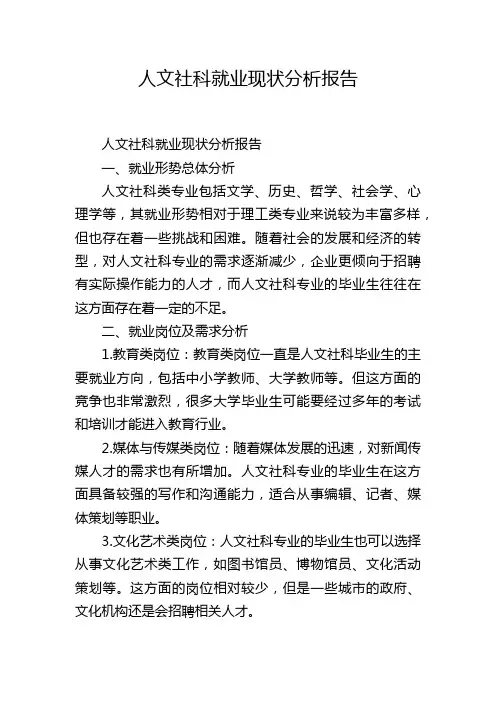 人文社科就业现状分析报告

人文社科就业现状分析报告

一、就业形势总体分析

人文社科类专业包括文学、历史、哲学、社会学、心理学等，其就业形势相对于理工类专业来说较为丰富多样，但也存在着一些挑战和困难。随着社会的发展和经济的转型，对人文社科专业的需求逐渐减少，企业更倾向于招聘有实际操作能力的人才，而人文社科专业的毕业生往往在这方面存在着一定的不足。

二、就业岗位及需求分析

1.教育类岗位：教育类岗位一直是人文社科毕业生的主要就业方向，包括中小学教师、大学教师等。但这方面的竞争也非常激烈，很多大学毕业生可能要经过多年的考试和培训才能进入教育行业。

2.媒体与传媒类岗位：随着媒体发展的迅速，对新闻传媒人才的需求也有所增加。人文社科专业的毕业生在这方面具备较强的写作和沟通能力，适合从事编辑、记者、媒体策划等职业。

3.文化艺术类岗位：人文社科专业的毕业生也可以选择从事文化艺术类工作，如图书馆员、博物馆员、文化活动策划等。这方面的岗位相对较少，但是一些城市的政府、文化机构还是会招聘相关人才。